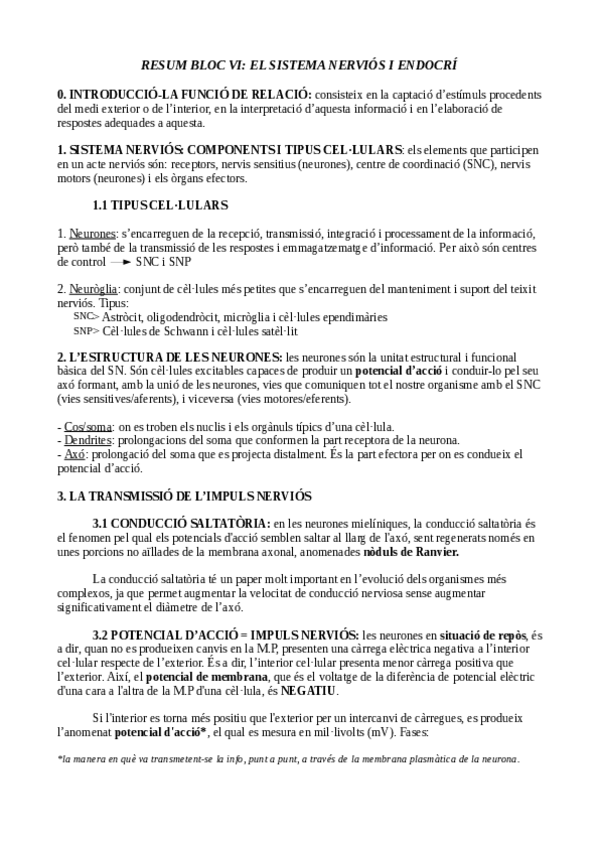 RESUM BLOC VI: EL SISTEMA NERVIÓS I ENDOCRÍ

0. INTRODUCCIÓ-LA FUNCIÓ DE RELACIÓ: consisteix en la captació d'estímuls procedents del medi exterior o de l'interior, en la interpretació d'aquesta informació i en l'elaboració de respostes adequades a aquesta.

1. SISTEMA NERVIÓS: COMPONENTS I TIPUS CEL·LULARS: els elements que participen en un acte nerviós són: receptors, nervis sensitius (neurones), centre de coordinació (SNC), nervis motors (neurones) i els òrgans efectors.

1.1 TIPUS CEL·LULARS

1. Neurones: s'encarreguen de la recepció, transmissió, integració i processament de la informació, però també de la transmissió de les respostes i emmagatzematge d'informació. Per això són centres de control → SNC i SNP

2. Neuròglia: conjunt de cèl·lules més petites que s'encarreguen del manteniment i suport del teixit nerviós. Tipus:
SNC> Astròcit, oligodendròcit, micròglia i cèl·lules ependimàries
SNP> Cèl·lules de Schwann i cèl·lules satèl·lit

2. L'ESTRUCTURA DE LES NEURONES: les neurones són la unitat estructural i funcional bàsica del SN. Són cèl·lules excitables capaces de produir un potencial d'acció i conduir-lo pel seu axó formant, amb la unió de les neurones, vies que comuniquen tot el nostre organisme amb el SNC (vies sensitives/aferents), i viceversa (vies motores/eferents).

- Cos/soma: on es troben els nuclis i els orgànuls típics d'una cèl·lula.
- Dendrites: prolongacions del soma que conformen la part receptora de la neurona.
- Axó: prolongació del soma que es projecta distalment. És la part efectora per on es condueix el potencial d'acció.

3. LA TRANSMISSIÓ DE L'IMPULS NERVIÓS

3.1 CONDUCCIÓ SALTATÒRIA: en les neurones mielíniques, la conducció saltatòria és el fenomen pel qual els potencials d'acció semblen saltar al llarg de l'axó, sent regenerats només en unes porcions no aïllades de la membrana axonal, anomenades nòduls de Ranvier.

La conducció saltatòria té un paper molt important en l'evolució dels organismes més complexos, ja que permet augmentar la velocitat de conducció nerviosa sense augmentar significativament el diàmetre de l'axó.

3.2 POTENCIAL D'ACCIÓ = IMPULS NERVIÓS: les neurones en situació de repòs, és a dir, quan no es produeixen canvis en la M.P, presenten una càrrega elèctrica negativa a l'interior cel·lular respecte de l'exterior. És a dir, l'interior cel·lular presenta menor càrrega positiva que l'exterior. Així, el potencial de membrana, que és el voltatge de la diferència de potencial elèctric d'una cara a l'altra de la M.P d'una cèl·lula, és NEGATIU.

Si l'interior es torna més positiu que l'exterior per un intercanvi de càrregues, es produeix l'anomenat potencial d'acció*, el qual es mesura en mil·livolts (mV). Fases:

*la manera en què va transmetent-se la info, punt a punt, a través de la membrana plasmàtica de la neurona.